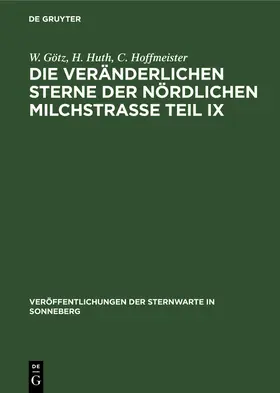 DE GRUYTER

W. Götz, H. Huth, C. Hoffmeister
DIE VERÄNDERLICHEN STERNE DER NÖRDLICHEN MILCHSTRASSE TEIL IX

VERÖFFENTLICHUNGEN DER STERNWARTE IN SONNEBERG

DE
G